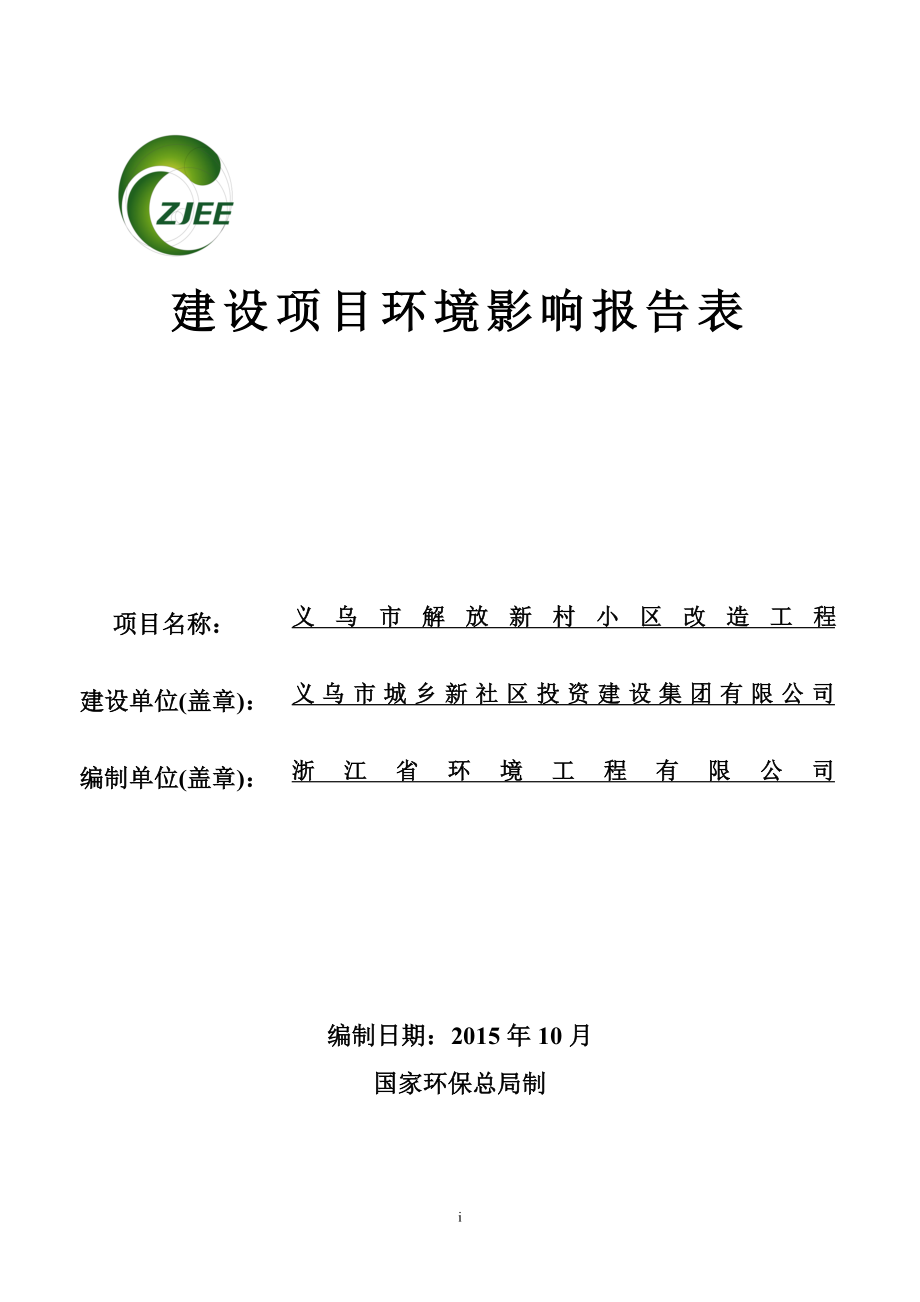 ZJEE

建设项目环境影响报告表

项目名称： 义乌市解放新村小区改造工程

建设单位(盖章)： 义乌市城乡新社区投资建设集团有限公司

编制单位(盖章)： 浙江省环境工程有限公司

编制日期：2015 年 10 月

国家环保总局制

i